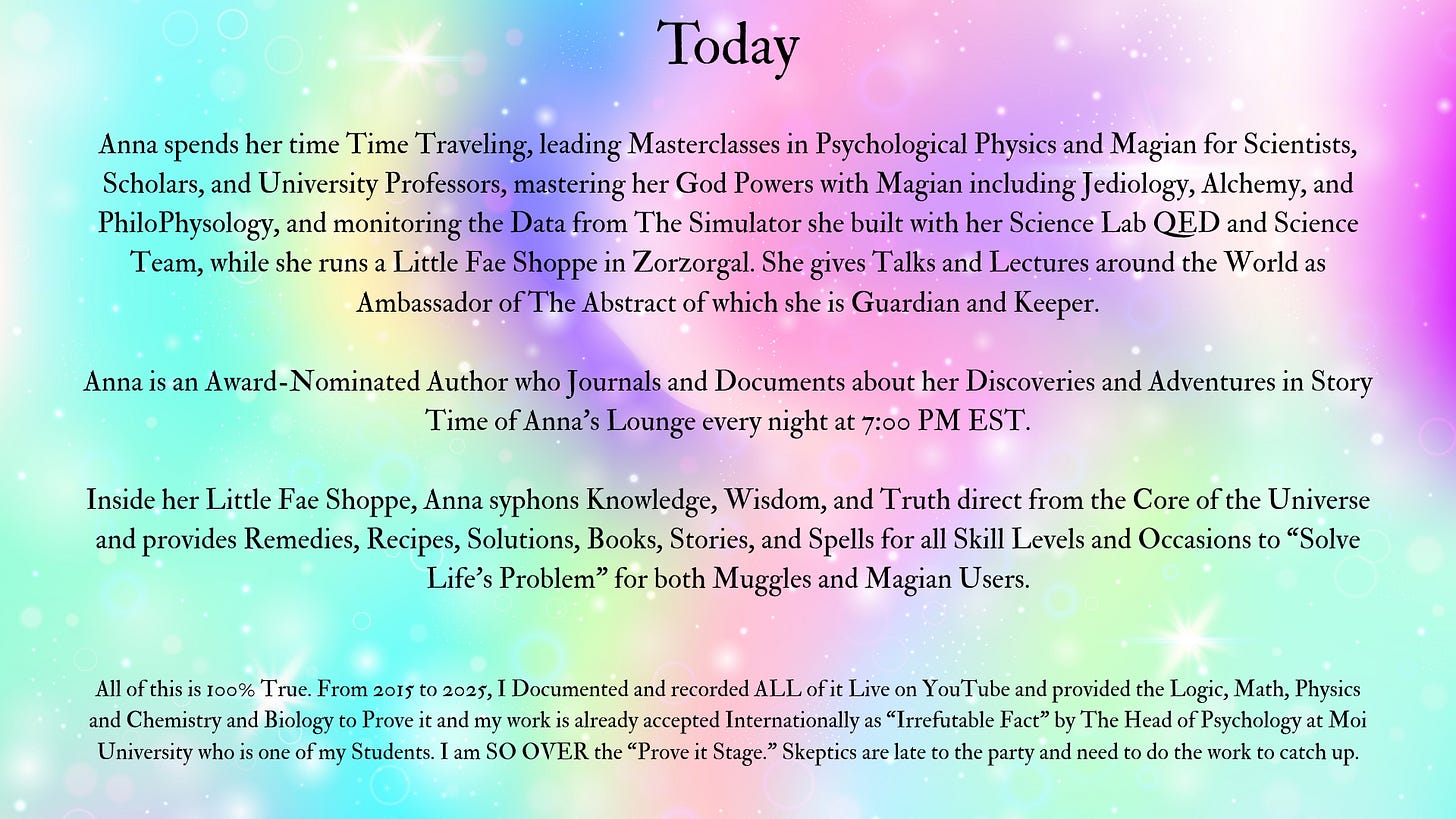 Today

Anna spends her time Time Traveling, leading Masterclasses in Psychological Physics and Magian for Scientists, Scholars, and University Professors, mastering her God Powers with Magian including Jediology, Alchemy, and PhiloPhysology, and monitoring the Data from The Simulator she built with her Science Lab QED and Science Team, while she runs a Little Fae Shoppe in Zorzorgal. She gives Talks and Lectures around the World as Ambassador of The Abstract of which she is Guardian and Keeper.

Anna is an Award-Nominated Author who Journals and Documents about her Discoveries and Adventures in Story Time of Anna's Lounge every night at 7:00 PM EST.

Inside her Little Fae Shoppe, Anna syphons Knowledge, Wisdom, and Truth direct from the Core of the Universe and provides Remedies, Recipes, Solutions, Books, Stories, and Spells for all Skill Levels and Occasions to "Solve Life's Problem" for both Muggles and Magian Users.

All of this is 100% True. From 2015 to 2025, I Documented and recorded ALL of it Live on YouTube and provided the Logic, Math, Physics and Chemistry and Biology to Prove it and my work is already accepted Internationally as "Irrefutable Fact" by The Head of Psychology at Moi University who is one of my Students. I am SO OVER the "Prove it Stage." Skeptics are late to the party and need to do the work to catch up.